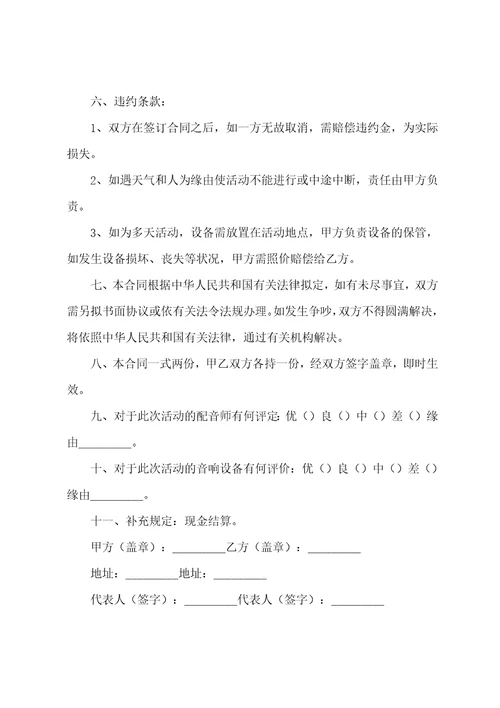 六、违约条款：

1、双方在签订合同之后，如一方无故取消，需赔偿违约金，为实际损失。

2、如遇天气和人为缘由使活动不能进行或中途中断，责任由甲方负责。

3、如为多天活动，设备需放置在活动地点，甲方负责设备的保管，如发生设备损坏、丧失等状况，甲方需照价赔偿给乙方。

七、本合同根据中华人民共和国有关法律拟定，如有未尽事宜，双方需另拟书面协议或依有关法令法规办理。如发生争吵，双方不得圆满解决，将依照中华人民共和国有关法律，通过有关机构解决。

八、本合同一式两份，甲乙双方各持一份，经双方签字盖章，即时生效。

九、对于此次活动的配音师有何评定：优（）良（）中（）差（）缘由________。

十、对于此次活动的音响设备有何评价：优（）良（）中（）差（）缘由________。

十一、补充规定：现金结算。

甲方（盖章）：________乙方（盖章）：________

地址：________地址：________

代表人（签字）：________代表人（签字）：________